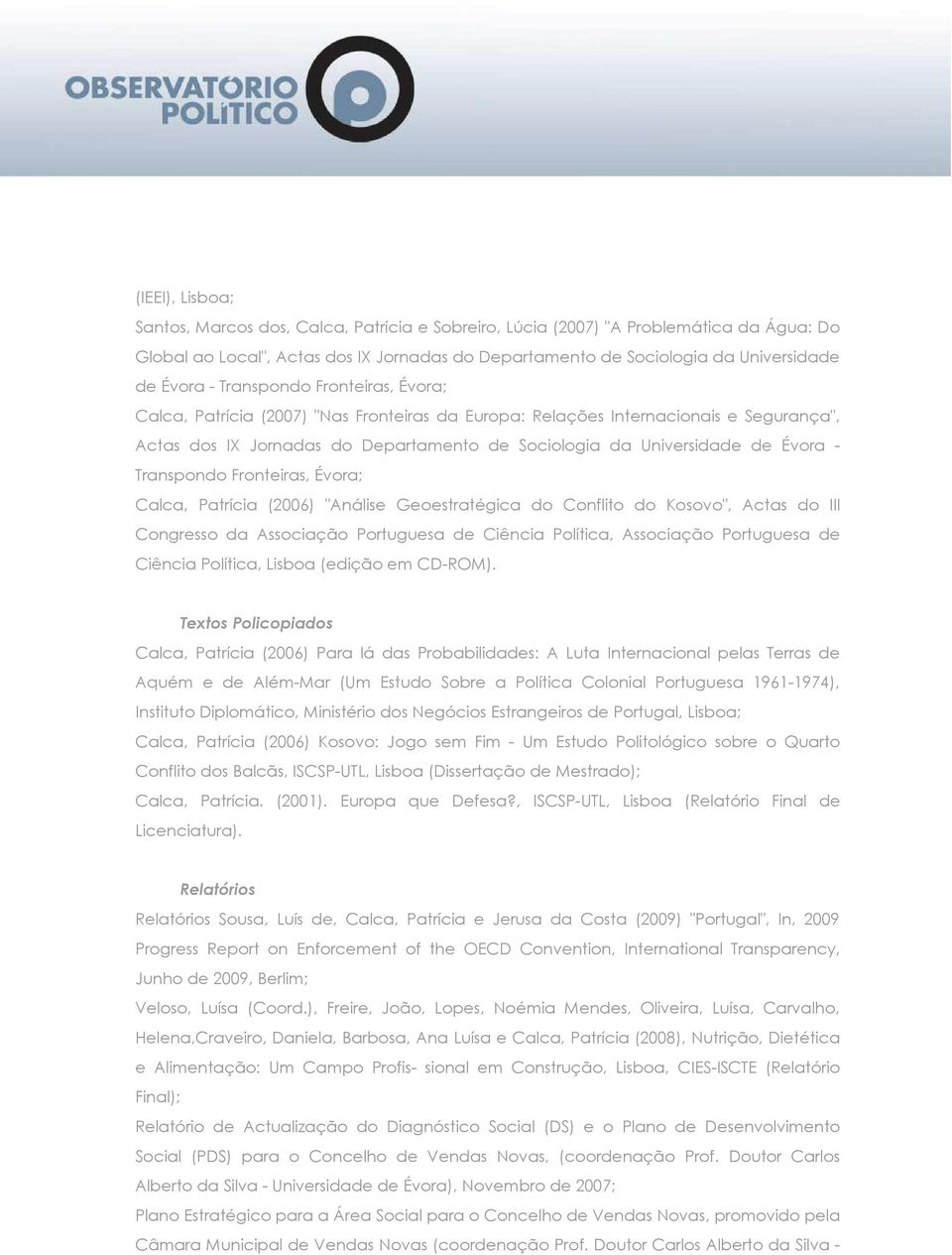 OBSERVATÓRIO POLÍTICO

(IEEI), Lisboa;

Santos, Marcos dos, Calca, Patrícia e Sobreiro, Lúcia (2007) "A Problemática da Água: Do Global ao Local", Actas dos IX Jornadas do Departamento de Sociologia da Universidade de Évora - Transpondo Fronteiras, Évora;

Calca, Patrícia (2007) "Nas Fronteiras da Europa: Relações Internacionais e Segurança", Actas dos IX Jornadas do Departamento de Sociologia da Universidade de Évora – Transpondo Fronteiras, Évora;

Calca, Patrícia (2006) "Análise Geoestratégica do Conflito do Kosovo", Actas do III Congresso da Associação Portuguesa de Ciência Política, Associação Portuguesa de Ciência Política, Lisboa (edição em CD-ROM).

Textos Policopiados

Calca, Patrícia (2006) Para lá das Probabilidades: A Luta Internacional pelas Terras de Aquém e de Além-Mar (Um Estudo Sobre a Política Colonial Portuguesa 1961-1974), Instituto Diplomático, Ministério dos Negócios Estrangeiros de Portugal, Lisboa;

Calca, Patrícia (2006) Kosovo: Jogo sem Fim – Um Estudo Politológico sobre o Quarto Conflito dos Balcãs, ISCSP-UTL, Lisboa (Dissertação de Mestrado);

Calca, Patrícia. (2001). Europa que Defesa?, ISCSP-UTL, Lisboa (Relatório Final de Licenciatura).

Relatórios

Relatórios Sousa, Luís de, Calca, Patrícia e Jerusa da Costa (2009) "Portugal", In, 2009 Progress Report on Enforcement of the OECD Convention, International Transparency, Junho de 2009, Berlim;

Veloso, Luísa (Coord.), Freire, João, Lopes, Noémia Mendes, Oliveira, Luísa, Carvalho, Helena,Craveiro, Daniela, Barbosa, Ana Luísa e Calca, Patrícia (2008), Nutrição, Dietética e Alimentação: Um Campo Profis- sional em Construção, Lisboa, CIES-ISCTE (Relatório Final);

Relatório de Actualização do Diagnóstico Social (DS) e o Plano de Desenvolvimento Social (PDS) para o Concelho de Vendas Novas, (coordenação Prof. Doutor Carlos Alberto da Silva - Universidade de Évora), Novembro de 2007;

Plano Estratégico para a Área Social para o Concelho de Vendas Novas, promovido pela Câmara Municipal de Vendas Novas (coordenação Prof. Doutor Carlos Alberto da Silva -